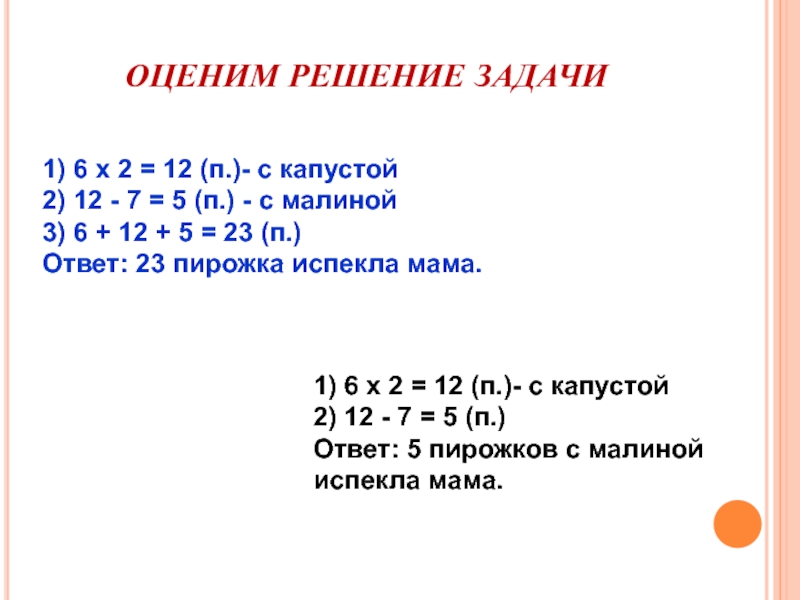 ОЦЕНИМ РЕШЕНИЕ ЗАДАЧИ

1) 6 х 2 = 12 (п.)- с капустой
2) 12 - 7 = 5 (п.) - с малиной
3) 6 + 12 + 5 = 23 (п.)
Ответ: 23 пирожка испекла мама.

1) 6 х 2 = 12 (п.)- с капустой
2) 12 - 7 = 5 (п.)
Ответ: 5 пирожков с малиной испекла мама.